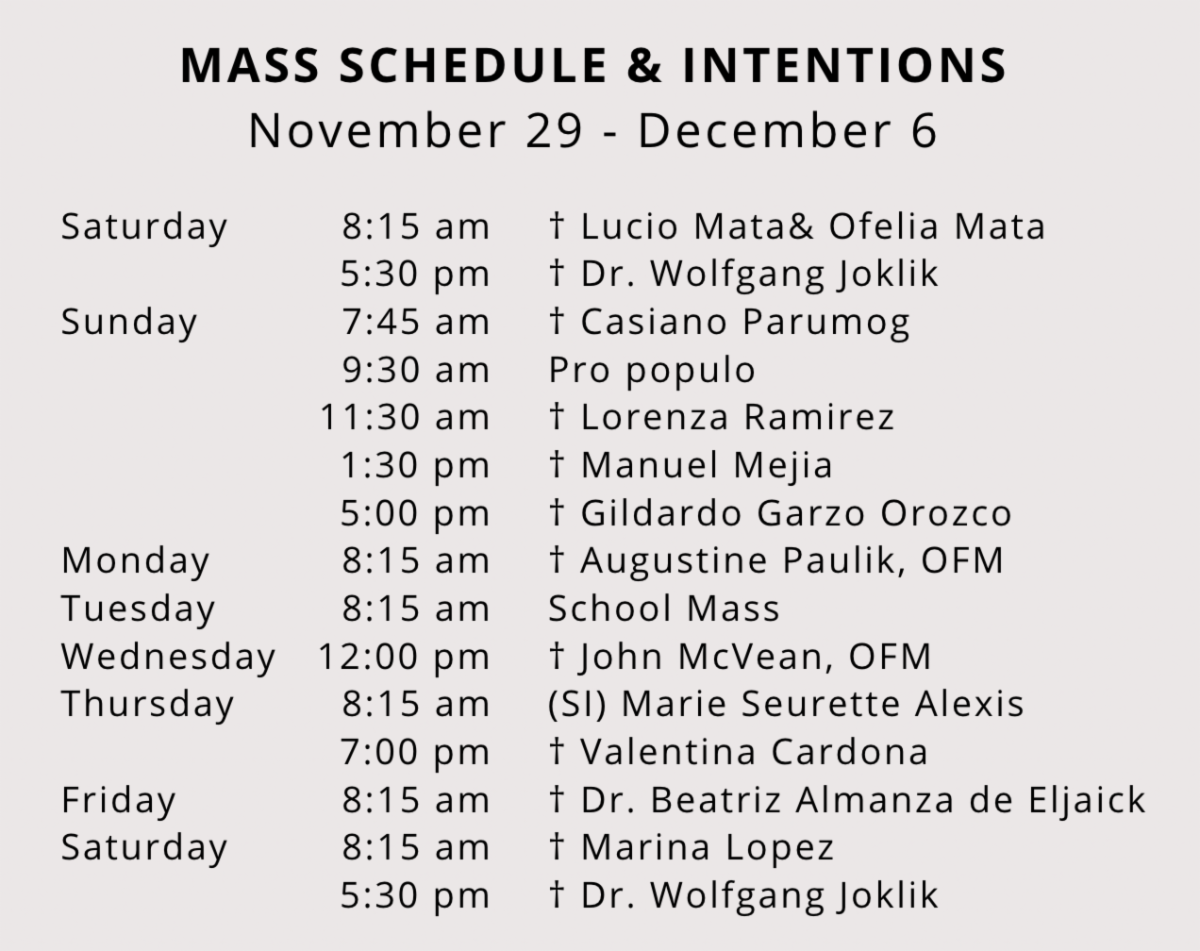 MASS SCHEDULE & INTENTIONS
November 29 - December 6

| | | |
|---|---|---|
| Saturday | 8:15 am | † Lucio Mata& Ofelia Mata |
| | 5:30 pm | † Dr. Wolfgang Joklik |
| Sunday | 7:45 am | † Casiano Parumog |
| | 9:30 am | Pro populo |
| | 11:30 am | † Lorenza Ramirez |
| | 1:30 pm | † Manuel Mejia |
| | 5:00 pm | † Gildardo Garzo Orozco |
| Monday | 8:15 am | † Augustine Paulik, OFM |
| Tuesday | 8:15 am | School Mass |
| Wednesday | 12:00 pm | † John McVean, OFM |
| Thursday | 8:15 am | (SI) Marie Seurette Alexis |
| | 7:00 pm | † Valentina Cardona |
| Friday | 8:15 am | † Dr. Beatriz Almanza de Eljaick |
| Saturday | 8:15 am | † Marina Lopez |
| | 5:30 pm | † Dr. Wolfgang Joklik |